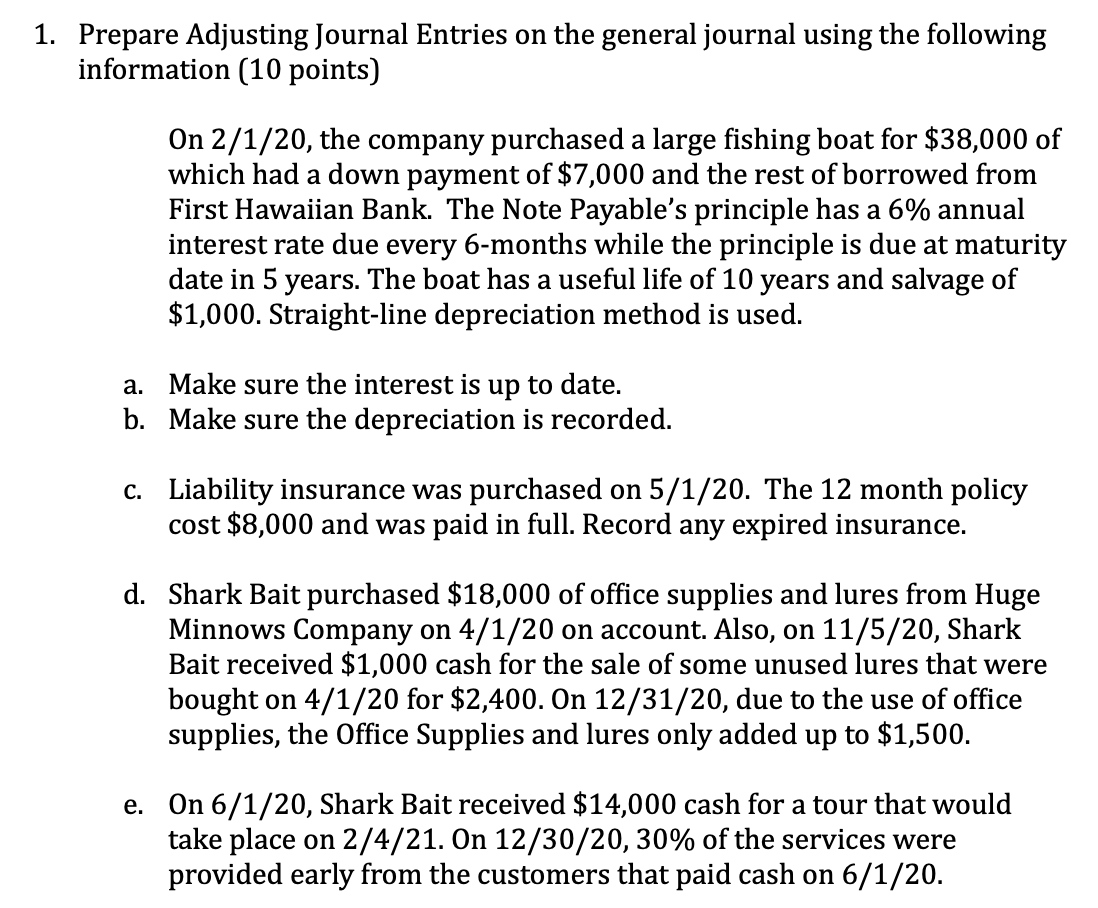 1. Prepare Adjusting Journal Entries on the general journal using the following information (10 points)

On 2/1/20, the company purchased a large fishing boat for \$38,000 of which had a down payment of \$7,000 and the rest of borrowed from First Hawaiian Bank. The Note Payable's principle has a 6% annual interest rate due every 6-months while the principle is due at maturity date in 5 years. The boat has a useful life of 10 years and salvage of \$1,000. Straight-line depreciation method is used.

a. Make sure the interest is up to date.
b. Make sure the depreciation is recorded.

c. Liability insurance was purchased on 5/1/20. The 12 month policy cost \$8,000 and was paid in full. Record any expired insurance.

d. Shark Bait purchased \$18,000 of office supplies and lures from Huge Minnows Company on 4/1/20 on account. Also, on 11/5/20, Shark Bait received \$1,000 cash for the sale of some unused lures that were bought on 4/1/20 for \$2,400. On 12/31/20, due to the use of office supplies, the Office Supplies and lures only added up to \$1,500.

e. On 6/1/20, Shark Bait received \$14,000 cash for a tour that would take place on 2/4/21. On 12/30/20, 30% of the services were provided early from the customers that paid cash on 6/1/20.